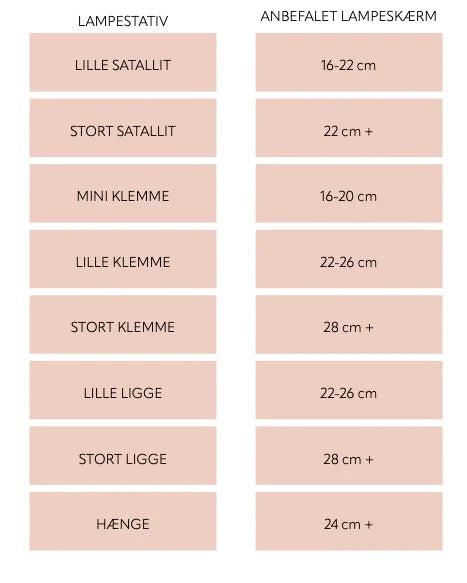 | LAMPESTATIV | ANBEFALET LAMPESKÆRM |
|---|---|
| LILLE SATALLIT | 16-22 cm |
| STORT SATALLIT | 22 cm + |
| MINI KLEMME | 16-20 cm |
| LILLE KLEMME | 22-26 cm |
| STORT KLEMME | 28 cm + |
| LILLE LIGGE | 22-26 cm |
| STORT LIGGE | 28 cm + |
| HÆNGE | 24 cm + |